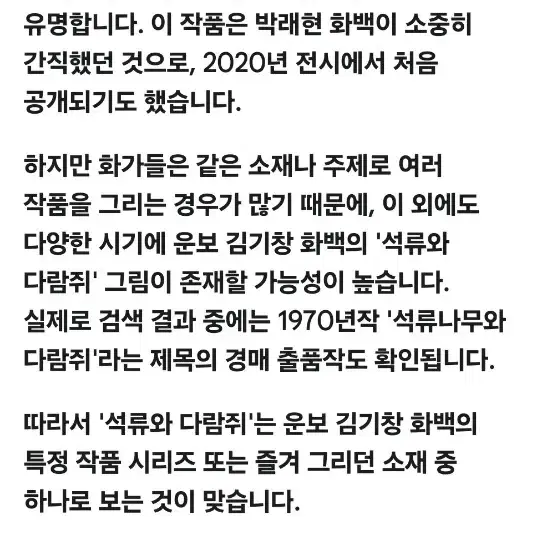 유명합니다. 이 작품은 박래현 화백이 소중히 간직했던 것으로, 2020년 전시에서 처음 공개되기도 했습니다.

하지만 화가들은 같은 소재나 주제로 여러 작품을 그리는 경우가 많기 때문에, 이 외에도 다양한 시기에 운보 김기창 화백의 '석류와 다람쥐' 그림이 존재할 가능성이 높습니다. 실제로 검색 결과 중에는 1970년작 '석류나무와 다람쥐'라는 제목의 경매 출품작도 확인됩니다.

따라서 '석류와 다람쥐'는 운보 김기창 화백의 특정 작품 시리즈 또는 즐겨 그리던 소재 중 하나로 보는 것이 맞습니다.